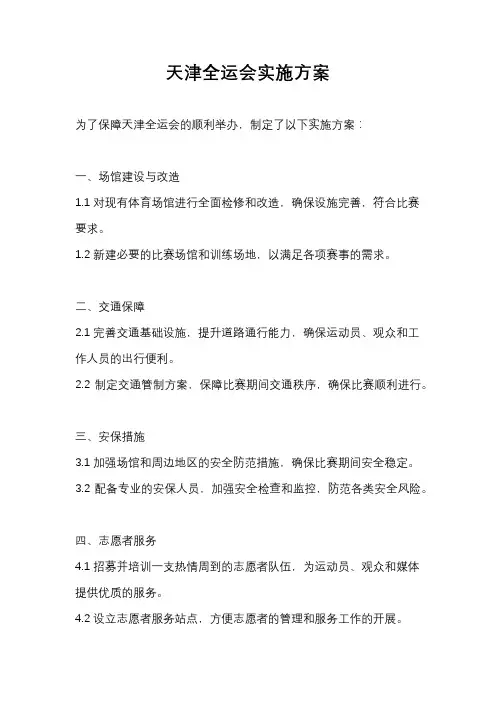 天津全运会实施方案

为了保障天津全运会的顺利举办，制定了以下实施方案：

一、场馆建设与改造

1.1 对现有体育场馆进行全面检修和改造，确保设施完善，符合比赛要求。

1.2 新建必要的比赛场馆和训练场地，以满足各项赛事的需求。

二、交通保障

2.1 完善交通基础设施，提升道路通行能力，确保运动员、观众和工作人员的出行便利。

2.2 制定交通管制方案，保障比赛期间交通秩序，确保比赛顺利进行。

三、安保措施

3.1 加强场馆和周边地区的安全防范措施，确保比赛期间安全稳定。

3.2 配备专业的安保人员，加强安全检查和监控，防范各类安全风险。

四、志愿者服务

4.1 招募并培训一支热情周到的志愿者队伍，为运动员、观众和媒体提供优质的服务。

4.2 设立志愿者服务站点，方便志愿者的管理和服务工作的开展。